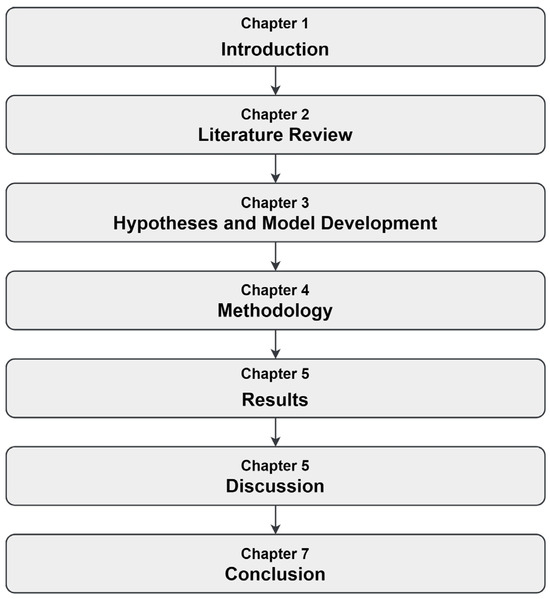 Chapter 1
Introduction

Chapter 2
Literature Review

Chapter 3
Hypotheses and Model Development

Chapter 4
Methodology

Chapter 5
Results

Chapter 5
Discussion

Chapter 7
Conclusion